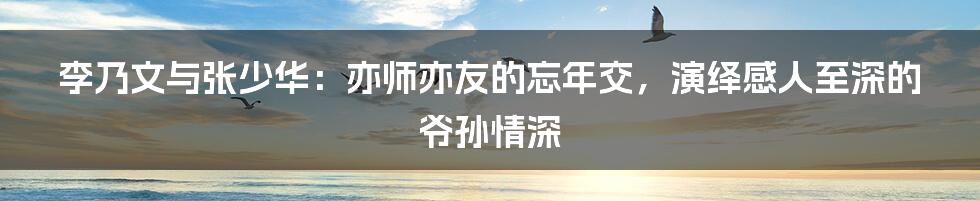 李乃文与张少华：亦师亦友的忘年交，演绎感人至深的爷孙情深